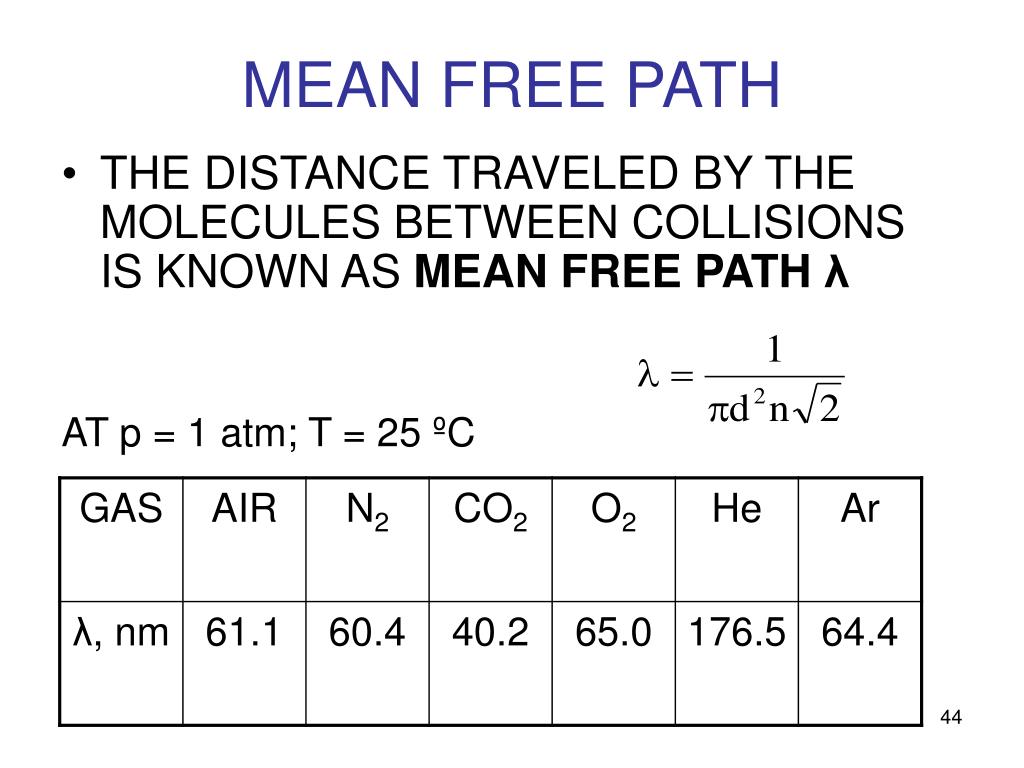 MEAN FREE PATH

• THE DISTANCE TRAVELED BY THE MOLECULES BETWEEN COLLISIONS IS KNOWN AS **MEAN FREE PATH λ**

$\lambda = \frac{1}{\pi d^2 n \sqrt{2}}$

AT p = 1 atm; T = 25 ºC

| GAS | AIR | $N_2$ | $CO_2$ | $O_2$ | He | Ar |
|---|---|---|---|---|---|---|
| λ, nm | 61.1 | 60.4 | 40.2 | 65.0 | 176.5 | 64.4 |

44